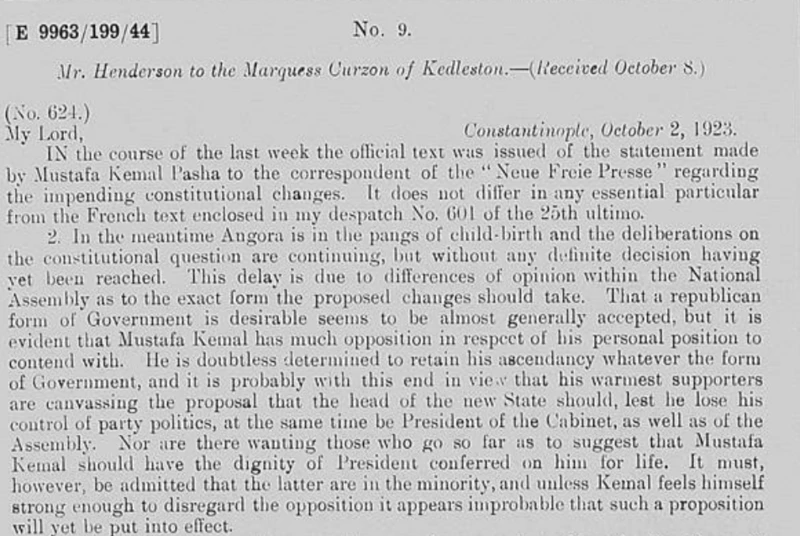 [E 9963/199/44]

No. 9.

Mr. Henderson to the Marquess Curzon of Kedleston.—(Received October 8.)

(No. 624.)
My Lord,

Constantinople, October 2, 1923.

IN the course of the last week the official text was issued of the statement made by Mustafa Kemal Pasha to the correspondent of the "Neue Freie Presse" regarding the impending constitutional changes. It does not differ in any essential particular from the French text enclosed in my despatch No. 601 of the 25th ultimo.

2. In the meantime Angora is in the pangs of child-birth and the deliberations on the constitutional question are continuing, but without any definite decision having yet been reached. This delay is due to differences of opinion within the National Assembly as to the exact form the proposed changes should take. That a republican form of Government is desirable seems to be almost generally accepted, but it is evident that Mustafa Kemal has much opposition in respect of his personal position to contend with. He is doubtless determined to retain his ascendancy whatever the form of Government, and it is probably with this end in view that his warmest supporters are canvassing the proposal that the head of the new State should, lest he lose his control of party politics, at the same time be President of the Cabinet, as well as of the Assembly. Nor are there wanting those who go so far as to suggest that Mustafa Kemal should have the dignity of President conferred on him for life. It must, however, be admitted that the latter are in the minority, and unless Kemal feels himself strong enough to disregard the opposition it appears improbable that such a proposition will yet be put into effect.